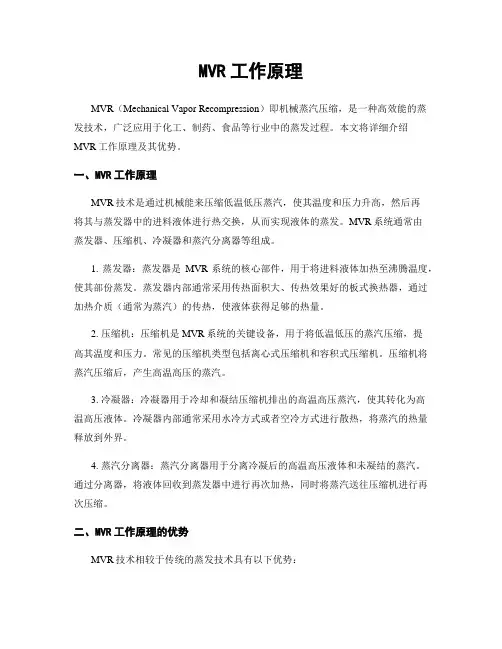 MVR 工作原理

MVR（Mechanical Vapor Recompression）即机械蒸汽压缩，是一种高效能的蒸发技术，广泛应用于化工、制药、食品等行业中的蒸发过程。本文将详细介绍 MVR 工作原理及其优势。

一、MVR 工作原理

MVR 技术是通过机械能来压缩低温低压蒸汽，使其温度和压力升高，然后再将其与蒸发器中的进料液体进行热交换，从而实现液体的蒸发。MVR 系统通常由蒸发器、压缩机、冷凝器和蒸汽分离器等组成。

1. 蒸发器：蒸发器是 MVR 系统的核心部件，用于将进料液体加热至沸腾温度，使其部份蒸发。蒸发器内部通常采用传热面积大、传热效果好的板式换热器，通过加热介质（通常为蒸汽）的传热，使液体获得足够的热量。

2. 压缩机：压缩机是 MVR 系统的关键设备，用于将低温低压的蒸汽压缩，提高其温度和压力。常见的压缩机类型包括离心式压缩机和容积式压缩机。压缩机将蒸汽压缩后，产生高温高压的蒸汽。

3. 冷凝器：冷凝器用于冷却和凝结压缩机排出的高温高压蒸汽，使其转化为高温高压液体。冷凝器内部通常采用水冷方式或者空冷方式进行散热，将蒸汽的热量释放到外界。

4. 蒸汽分离器：蒸汽分离器用于分离冷凝后的高温高压液体和未凝结的蒸汽。通过分离器，将液体回收到蒸发器中进行再次加热，同时将蒸汽送往压缩机进行再次压缩。

二、MVR 工作原理的优势

MVR 技术相较于传统的蒸发技术具有以下优势：